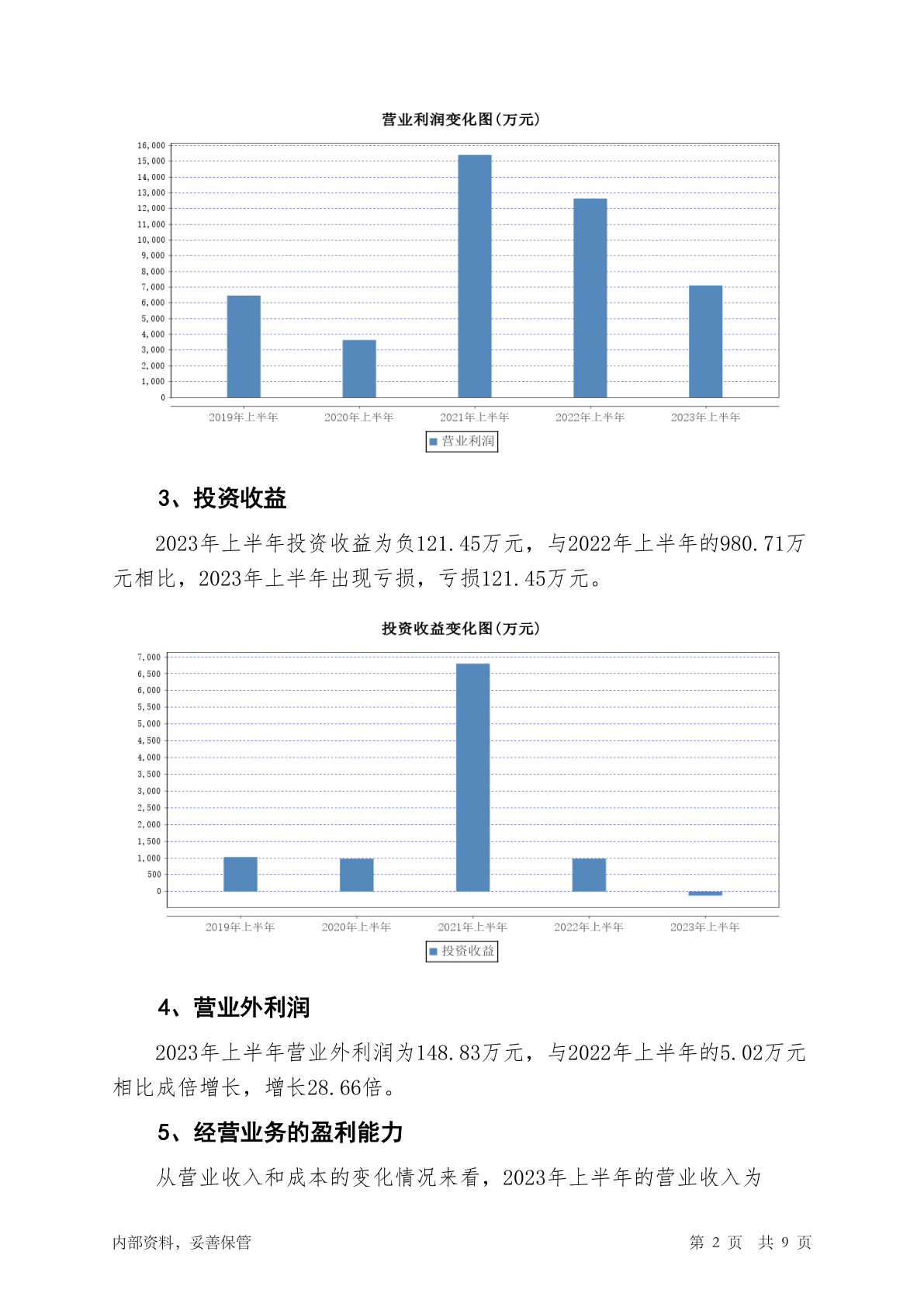 营业利润变化图(万元)

16,000
15,000
14,000
13,000
12,000
11,000
10,000
9,000
8,000
7,000
6,000
5,000
4,000
3,000
2,000
1,000
0

2019年上半年 2020年上半年 2021年上半年 2022年上半年 2023年上半年

营业利润

3、投资收益

2023年上半年投资收益为负121.45万元，与2022年上半年的980.71万元相比，2023年上半年出现亏损，亏损121.45万元。

投资收益变化图(万元)

7,000
6,500
6,000
5,500
5,000
4,500
4,000
3,500
3,000
2,500
2,000
1,500
1,000
500
0

2019年上半年 2020年上半年 2021年上半年 2022年上半年 2023年上半年

投资收益

4、营业外利润

2023年上半年营业外利润为148.83万元，与2022年上半年的5.02万元相比成倍增长，增长28.66倍。

5、经营业务的盈利能力

从营业收入和成本的变化情况来看，2023年上半年的营业收入为

内部资料，妥善保管 第 2 页 共 9 页